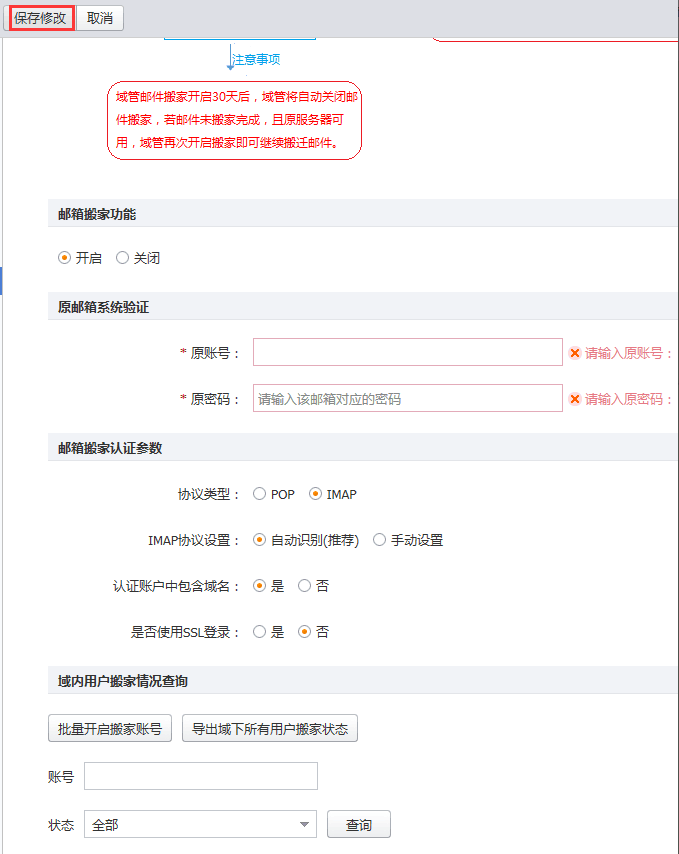 保存修改 取消

注意事项

域管邮件搬家开启30天后，域管将自动关闭邮件搬家，若邮件未搬家完成，且原服务器可用，域管再次开启搬家即可继续搬迁邮件。

邮箱搬家功能

开启 关闭

原邮箱系统验证

* 原账号： 请输入原账号：

* 原密码： 请输入该邮箱对应的密码 请输入原密码：

邮箱搬家认证参数

协议类型： POP IMAP

IMAP协议设置： 自动识别(推荐) 手动设置

认证账户中包含域名： 是 否

是否使用SSL登录： 是 否

域内用户搬家情况查询

批量开启搬家账号 导出域下所有用户搬家状态

账号

状态 全部 查询